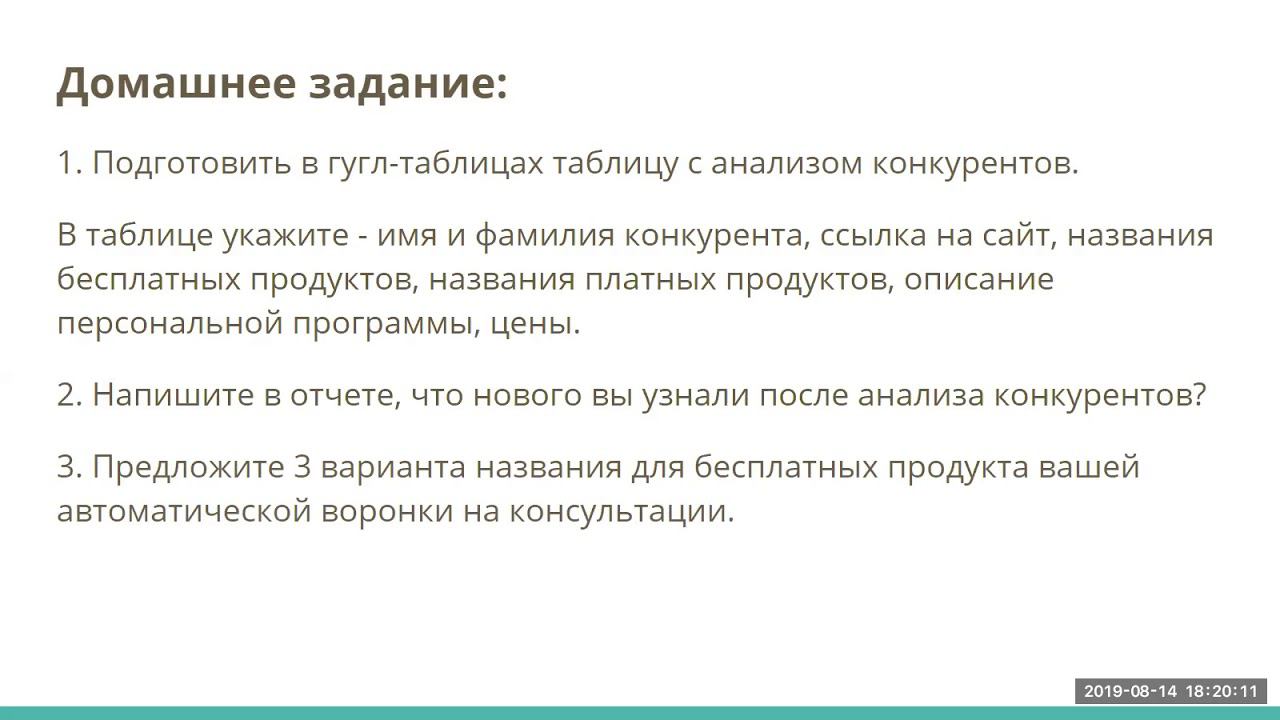 Домашнее задание:

1. Подготовить в гугл-таблицах таблицу с анализом конкурентов.

В таблице укажите - имя и фамилия конкурента, ссылка на сайт, названия бесплатных продуктов, названия платных продуктов, описание персональной программы, цены.

2. Напишите в отчете, что нового вы узнали после анализа конкурентов?

3. Предложите 3 варианта названия для бесплатных продукта вашей автоматической воронки на консультации.

2019-08-14 18:20:11